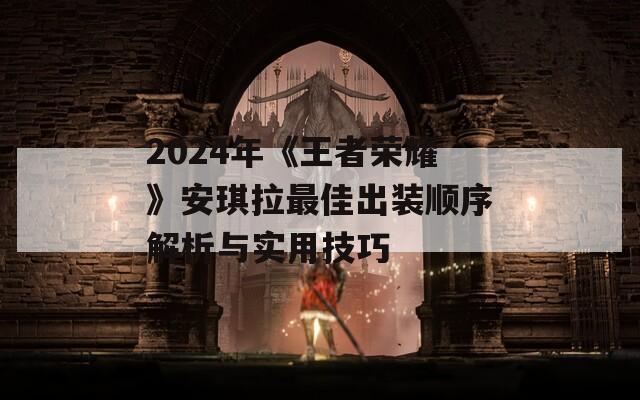 2024年《王者荣耀》安琪拉最佳出装顺序解析与实用技巧